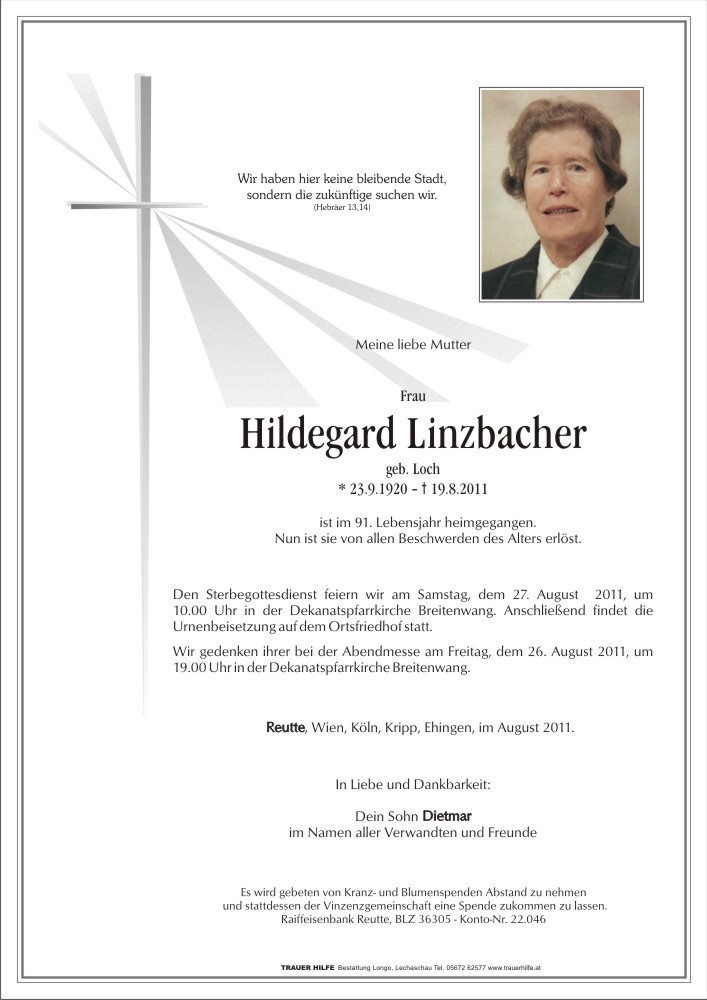 Wir haben hier keine bleibende Stadt,
sondern die zukünftige suchen wir.
(Hebräer 13,14)

Meine liebe Mutter

Frau

Hildegard Linzbacher

geb. Loch
* 23.9.1920 - † 19.8.2011

ist im 91. Lebensjahr heimgegangen.
Nun ist sie von allen Beschwerden des Alters erlöst.

Den Sterbegottesdienst feiern wir am Samstag, dem 27. August 2011, um 10.00 Uhr in der Dekanatspfarrkirche Breitenwang. Anschließend findet die Urnenbeisetzung auf dem Ortsfriedhof statt.

Wir gedenken ihrer bei der Abendmesse am Freitag, dem 26. August 2011, um 19.00 Uhr in der Dekanatspfarrkirche Breitenwang.

Reutte, Wien, Köln, Kripp, Ehingen, im August 2011.

In Liebe und Dankbarkeit:

Dein Sohn Dietmar
im Namen aller Verwandten und Freunde

Es wird gebeten von Kranz- und Blumenspenden Abstand zu nehmen
und stattdessen der Vinzenzgemeinschaft eine Spende zukommen zu lassen.
Raiffeisenbank Reutte, BLZ 36305 - Konto-Nr. 22.046

TRAUER HILFE Bestattung Longo, Lechaschau Tel. 05672 62577 www.trauerhilfe.at